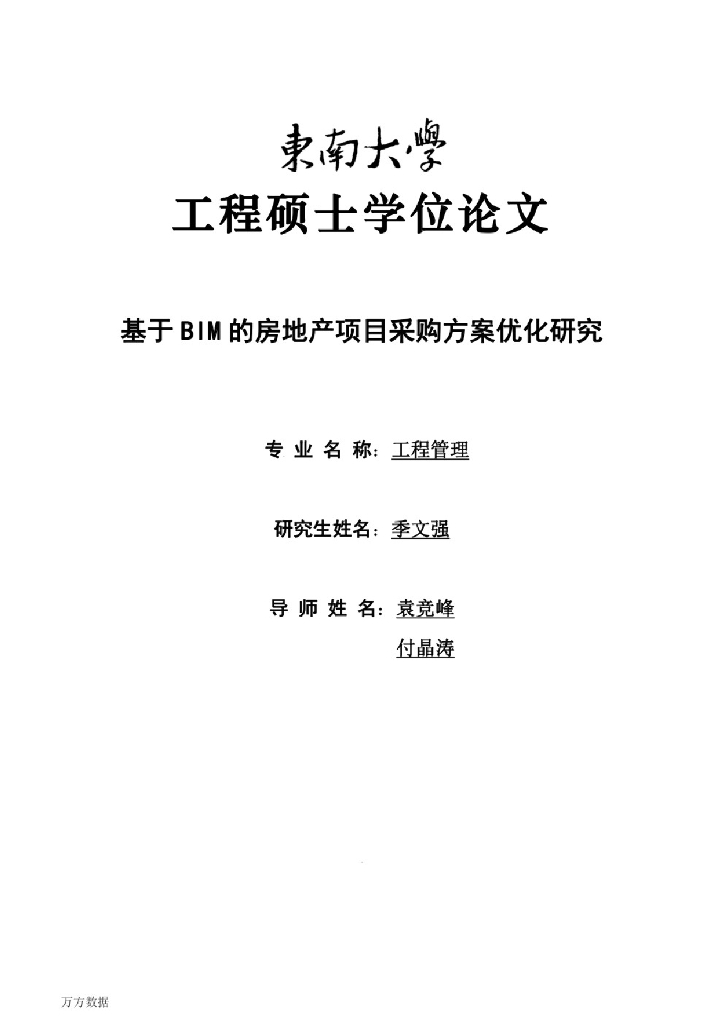 東南大學

工程硕士学位论文

基于BIM的房地产项目采购方案优化研究

专业名称：工程管理

研究生姓名：季文强

导师姓名：袁竞峰
付晶涛

万方数据